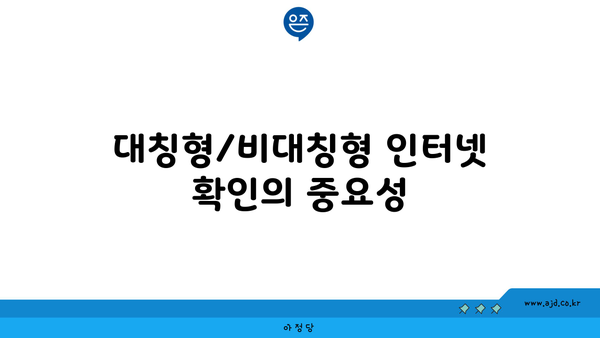 은즈

대칭형/비대칭형 인터넷 확인의 중요성

www.ajd.co.kr

아정당